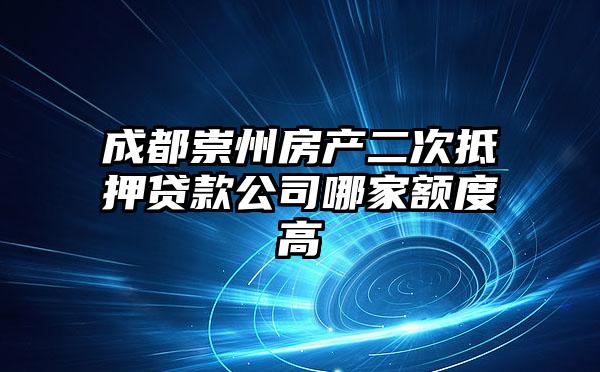 成都崇州房产二次抵押贷款公司哪家额度高